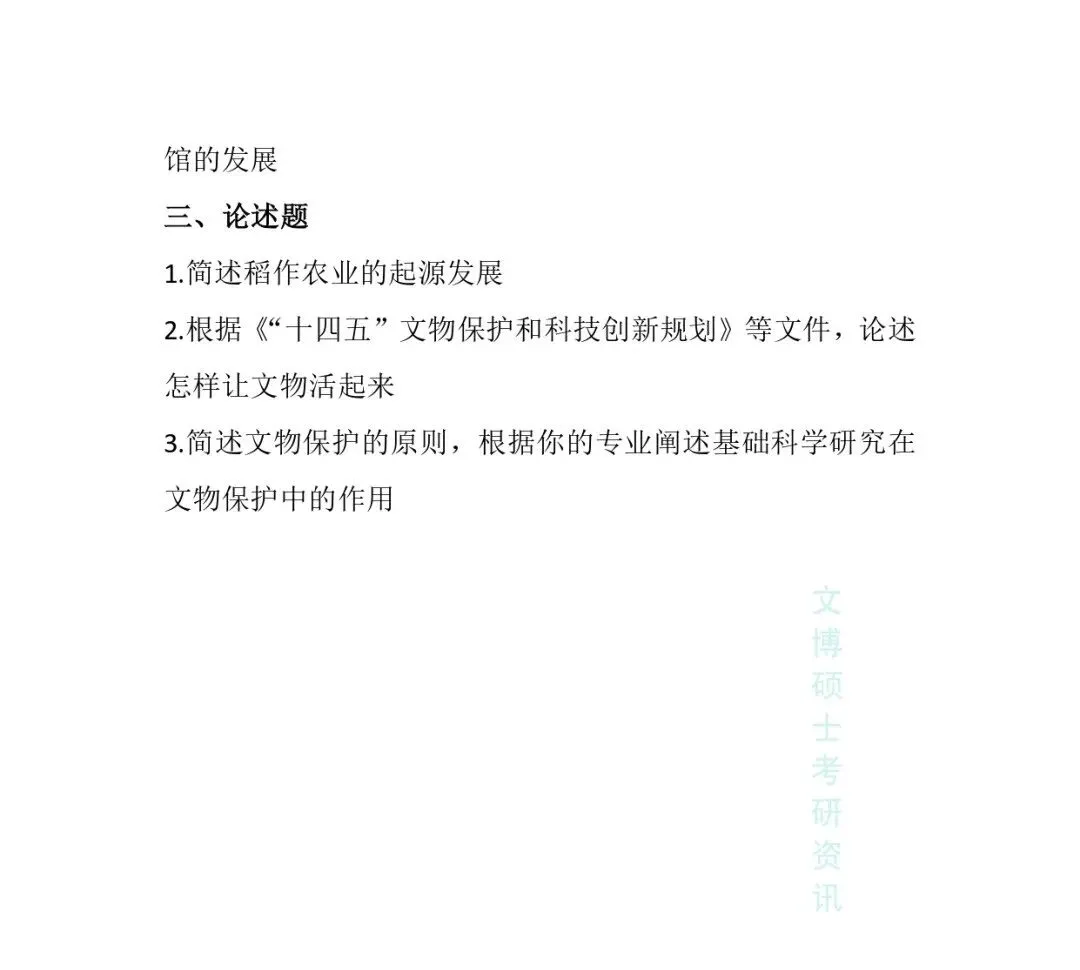 馆的发展

三、论述题

1.简述稻作农业的起源发展

2.根据《“十四五”文物保护和科技创新规划》等文件，论述怎样让文物活起来

3.简述文物保护的原则，根据你的专业阐述基础科学研究在文物保护中的作用

文博硕士考研资讯